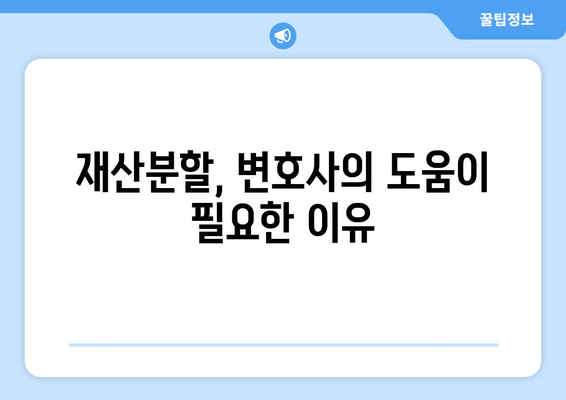 꿀팁정보

재산분할, 변호사의 도움이 필요한 이유